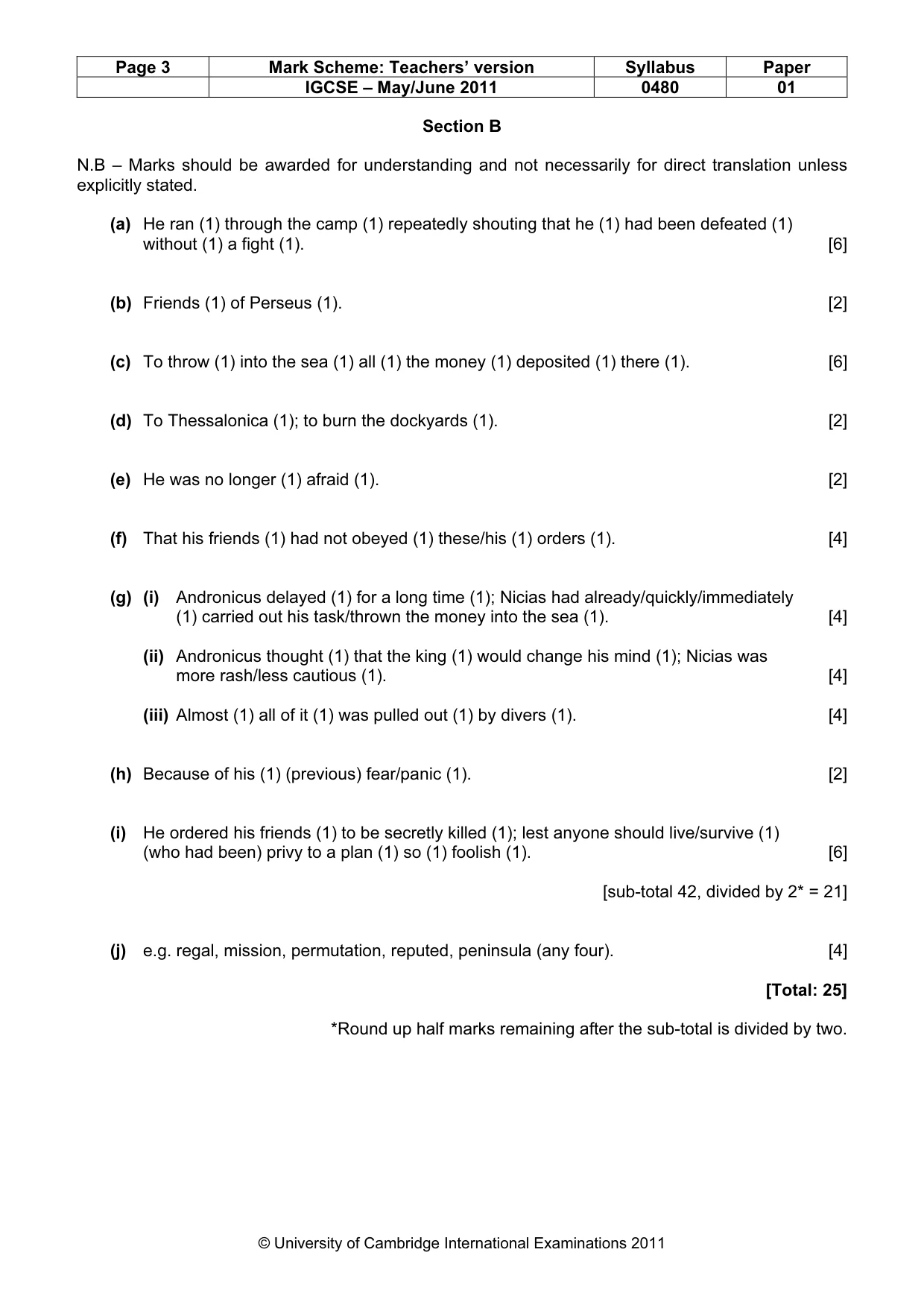 | Page 3 | Mark Scheme: Teachers' version | Syllabus | Paper |
|---|---|---|---|
| | IGCSE – May/June 2011 | 0480 | 01 |

Section B

N.B – Marks should be awarded for understanding and not necessarily for direct translation unless explicitly stated.

(a) He ran (1) through the camp (1) repeatedly shouting that he (1) had been defeated (1) without (1) a fight (1). [6]

(b) Friends (1) of Perseus (1). [2]

(c) To throw (1) into the sea (1) all (1) the money (1) deposited (1) there (1). [6]

(d) To Thessalonica (1); to burn the dockyards (1). [2]

(e) He was no longer (1) afraid (1). [2]

(f) That his friends (1) had not obeyed (1) these/his (1) orders (1). [4]

(g) (i) Andronicus delayed (1) for a long time (1); Nicias had already/quickly/immediately (1) carried out his task/thrown the money into the sea (1). [4]

(ii) Andronicus thought (1) that the king (1) would change his mind (1); Nicias was more rash/less cautious (1). [4]

(iii) Almost (1) all of it (1) was pulled out (1) by divers (1). [4]

(h) Because of his (1) (previous) fear/panic (1). [2]

(i) He ordered his friends (1) to be secretly killed (1); lest anyone should live/survive (1) (who had been) privy to a plan (1) so (1) foolish (1). [6]

[sub-total 42, divided by 2* = 21]

(j) e.g. regal, mission, permutation, reputed, peninsula (any four). [4]

[Total: 25]

*Round up half marks remaining after the sub-total is divided by two.

© University of Cambridge International Examinations 2011